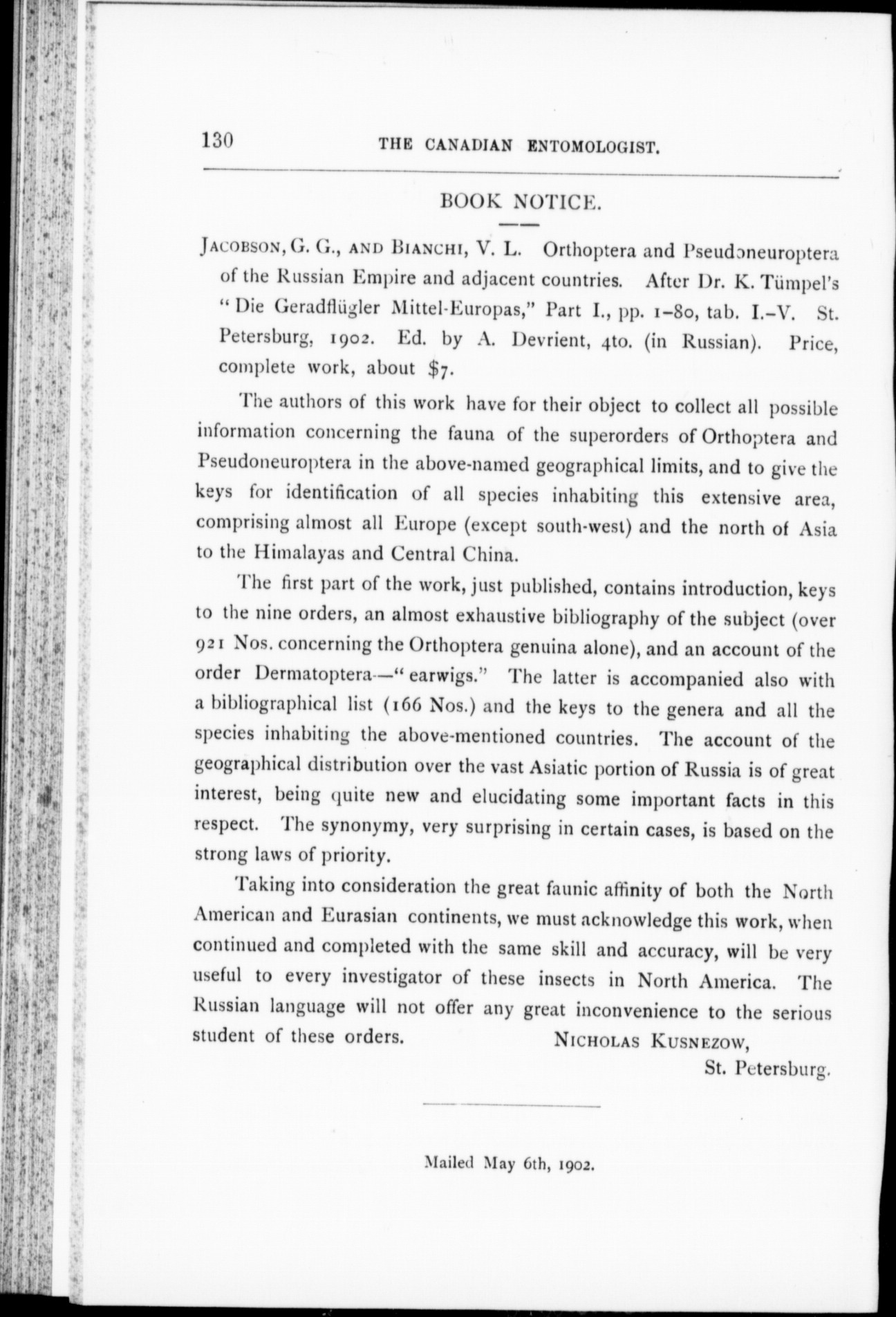 130 THE CANADIAN ENTOMOLOGIST.

BOOK NOTICE.

JACOBSON, G. G., AND BIANCHI, V. L. Orthoptera and Pseudoneuroptera of the Russian Empire and adjacent countries. After Dr. K. Tümpel's "Die Geradflügler Mittel-Europas," Part I., pp. 1–80, tab. I.–V. St. Petersburg, 1902. Ed. by A. Devrient, 4to. (in Russian). Price, complete work, about $7.

The authors of this work have for their object to collect all possible information concerning the fauna of the superorders of Orthoptera and Pseudoneuroptera in the above-named geographical limits, and to give the keys for identification of all species inhabiting this extensive area, comprising almost all Europe (except south-west) and the north of Asia to the Himalayas and Central China.

The first part of the work, just published, contains introduction, keys to the nine orders, an almost exhaustive bibliography of the subject (over 921 Nos. concerning the Orthoptera genuina alone), and an account of the order Dermatoptera—"earwigs." The latter is accompanied also with a bibliographical list (166 Nos.) and the keys to the genera and all the species inhabiting the above-mentioned countries. The account of the geographical distribution over the vast Asiatic portion of Russia is of great interest, being quite new and elucidating some important facts in this respect. The synonymy, very surprising in certain cases, is based on the strong laws of priority.

Taking into consideration the great faunic affinity of both the North American and Eurasian continents, we must acknowledge this work, when continued and completed with the same skill and accuracy, will be very useful to every investigator of these insects in North America. The Russian language will not offer any great inconvenience to the serious student of these orders. NICHOLAS KUSNEZOW,
St. Petersburg.

Mailed May 6th, 1902.